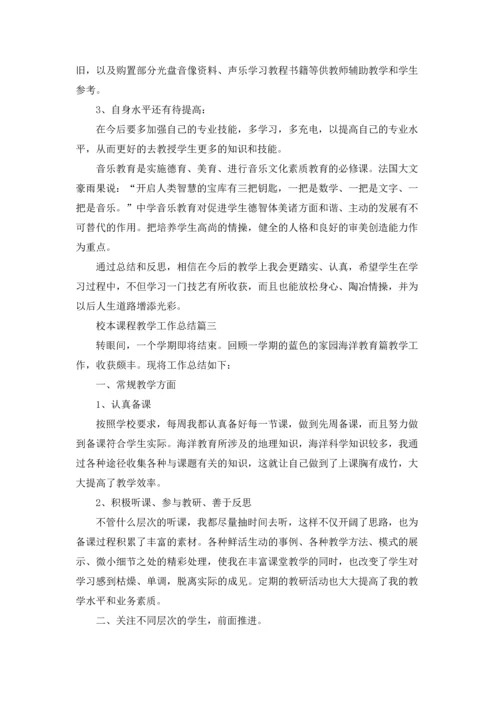 旧，以及购置部分光盘音像资料、声乐学习教程书籍等供教师辅助教学和学生参考。

3、自身水平还有待提高：

在今后要多加强自己的专业技能，多学习，多充电，以提高自己的专业水平，从而更好的去教授学生更多的知识和技能。

音乐教育是实施德育、美育、进行音乐文化素质教育的必修课。法国大文豪雨果说：“开启人类智慧的宝库有三把钥匙，一把是数学、一把是文字、一把是音乐。”中学音乐教育对促进学生德智体美诸方面和谐、主动的发展有不可替代的作用。把培养学生高尚的情操，健全的人格和良好的审美创造能力作为重点。

通过总结和反思，相信在今后的教学上我会更踏实、认真，希望学生在学习过程中，不但学习一门技艺有所收获，而且也能放松身心、陶冶情操，并为以后人生道路增添光彩。

校本课程教学工作总结篇三

转眼间，一个学期即将结束。回顾一学期的蓝色的家园海洋教育篇教学工作，收获颇丰。现将工作总结如下：

一、常规教学方面

1、认真备课

按照学校要求，每周我都认真备好每一节课，做到先周备课，而且努力做到备课符合学生实际。海洋教育所涉及的地理知识，海洋科学知识较多，我通过各种途径收集各种与课题有关的知识，这就让自己做到了上课胸有成竹，大大提高了教学效率。

2、积极听课、参与教研、善于反思

不管什么层次的听课，我都尽量抽时间去听，这样不仅开阔了思路，也为备课过程积累了丰富的素材。各种鲜活生动的事例、各种教学方法、模式的展示、微小细节之处的精彩处理，使我在丰富课堂教学的同时，也改变了学生对学习感到枯燥、单调，脱离实际的成见。定期的教研活动也大大提高了我的教学水平和业务素质。

二、关注不同层次的学生，前面推进。